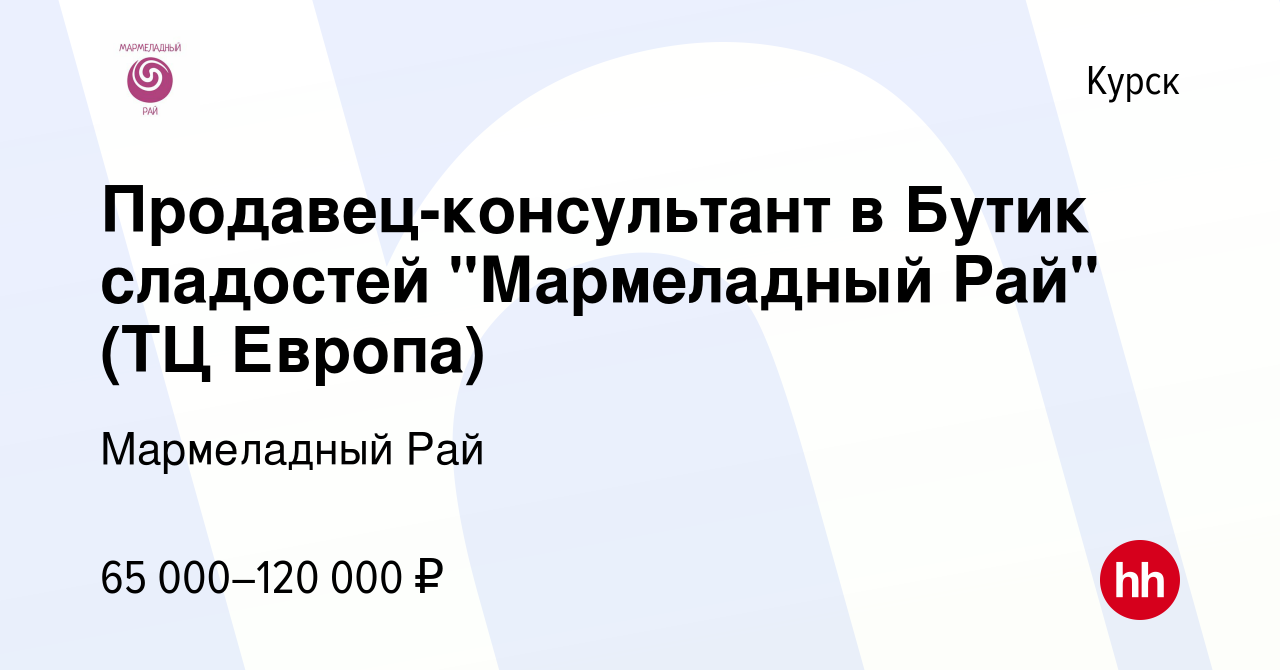 МАРМЕЛАДНЫЙ
РАЙ

Курск

Продавец-консультант в Бутик сладостей "Мармеладный Рай" (ТЦ Европа)

Мармеладный Рай

65 000–120 000 ₽

hh